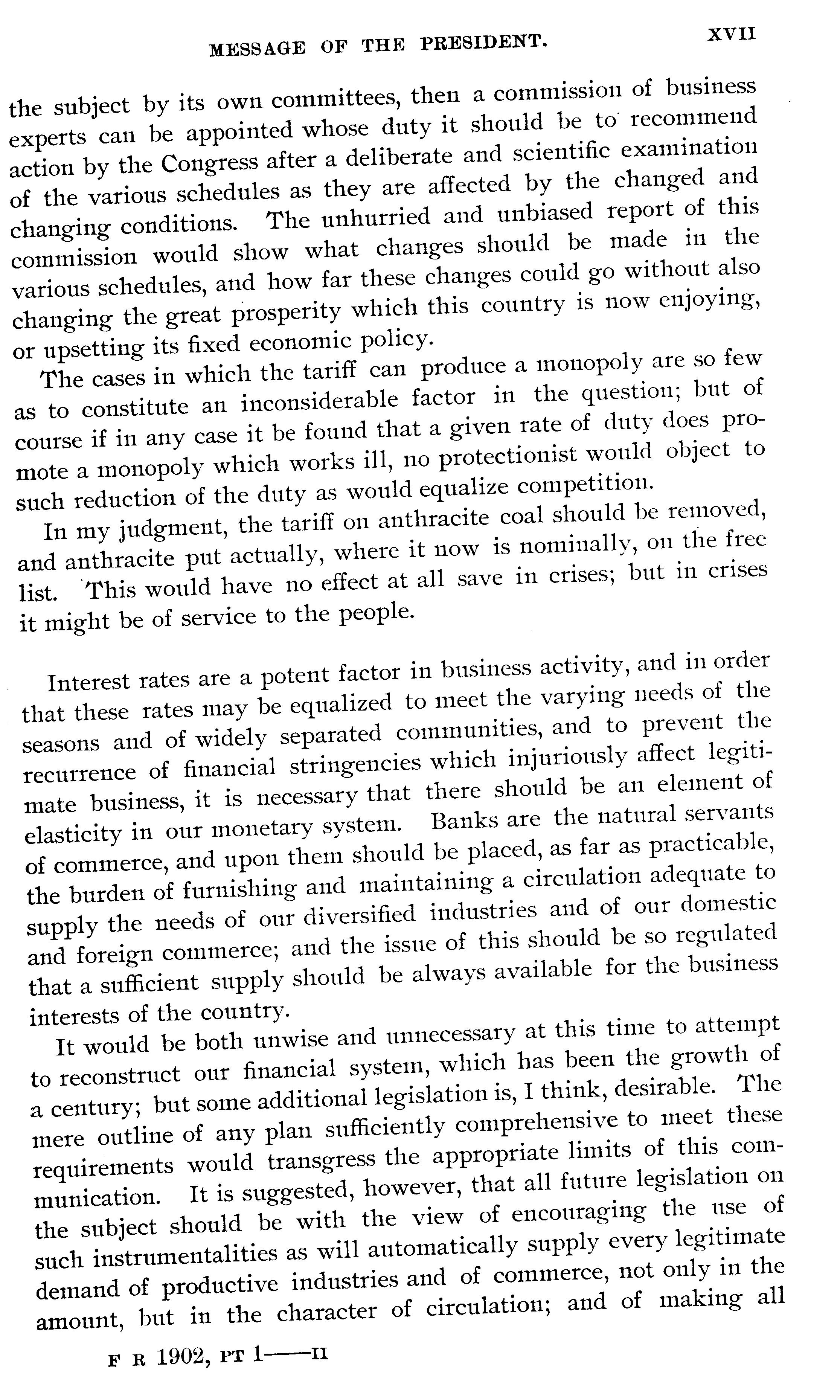 MESSAGE OF THE PRESIDENT. XVII

the subject by its own committees, then a commission of business experts can be appointed whose duty it should be to recommend action by the Congress after a deliberate and scientific examination of the various schedules as they are affected by the changed and changing conditions. The unhurried and unbiased report of this commission would show what changes should be made in the various schedules, and how far these changes could go without also changing the great prosperity which this country is now enjoying, or upsetting its fixed economic policy.

The cases in which the tariff can produce a monopoly are so few as to constitute an inconsiderable factor in the question; but of course if in any case it be found that a given rate of duty does promote a monopoly which works ill, no protectionist would object to such reduction of the duty as would equalize competition.

In my judgment, the tariff on anthracite coal should be removed, and anthracite put actually, where it now is nominally, on the free list. This would have no effect at all save in crises; but in crises it might be of service to the people.

Interest rates are a potent factor in business activity, and in order that these rates may be equalized to meet the varying needs of the seasons and of widely separated communities, and to prevent the recurrence of financial stringencies which injuriously affect legitimate business, it is necessary that there should be an element of elasticity in our monetary system. Banks are the natural servants of commerce, and upon them should be placed, as far as practicable, the burden of furnishing and maintaining a circulation adequate to supply the needs of our diversified industries and of our domestic and foreign commerce; and the issue of this should be so regulated that a sufficient supply should be always available for the business interests of the country.

It would be both unwise and unnecessary at this time to attempt to reconstruct our financial system, which has been the growth of a century; but some additional legislation is, I think, desirable. The mere outline of any plan sufficiently comprehensive to meet these requirements would transgress the appropriate limits of this communication. It is suggested, however, that all future legislation on the subject should be with the view of encouraging the use of such instrumentalities as will automatically supply every legitimate demand of productive industries and of commerce, not only in the amount, but in the character of circulation; and of making all

F R 1902, PT 1——II